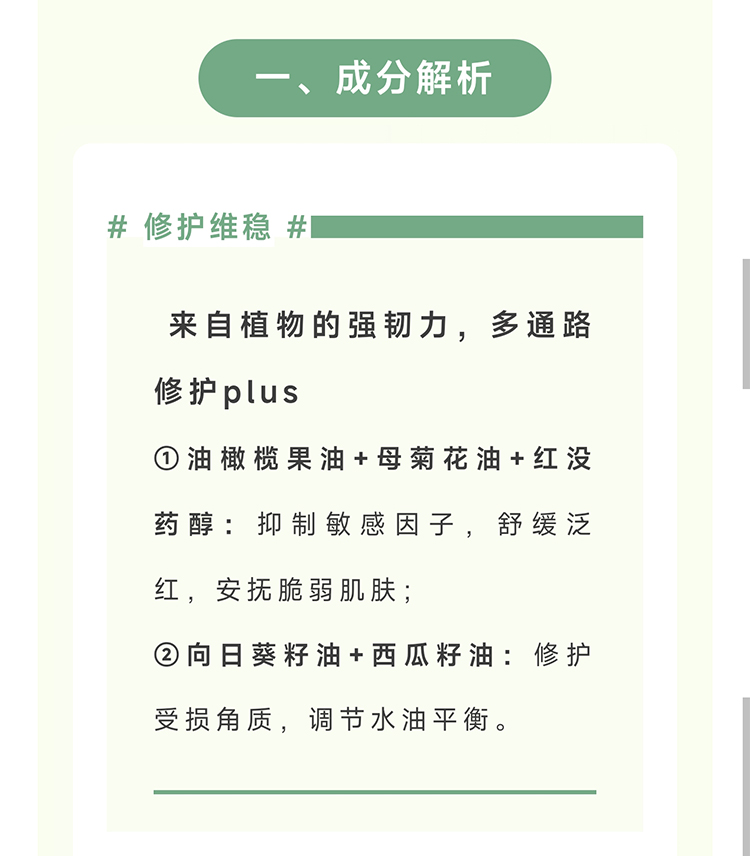 一、成分解析

# 修护维稳 #

来自植物的强韧力，多通路修护plus

①油橄榄果油+母菊花油+红没药醇：抑制敏感因子，舒缓泛红，安抚脆弱肌肤；

②向日葵籽油+西瓜籽油：修护受损角质，调节水油平衡。